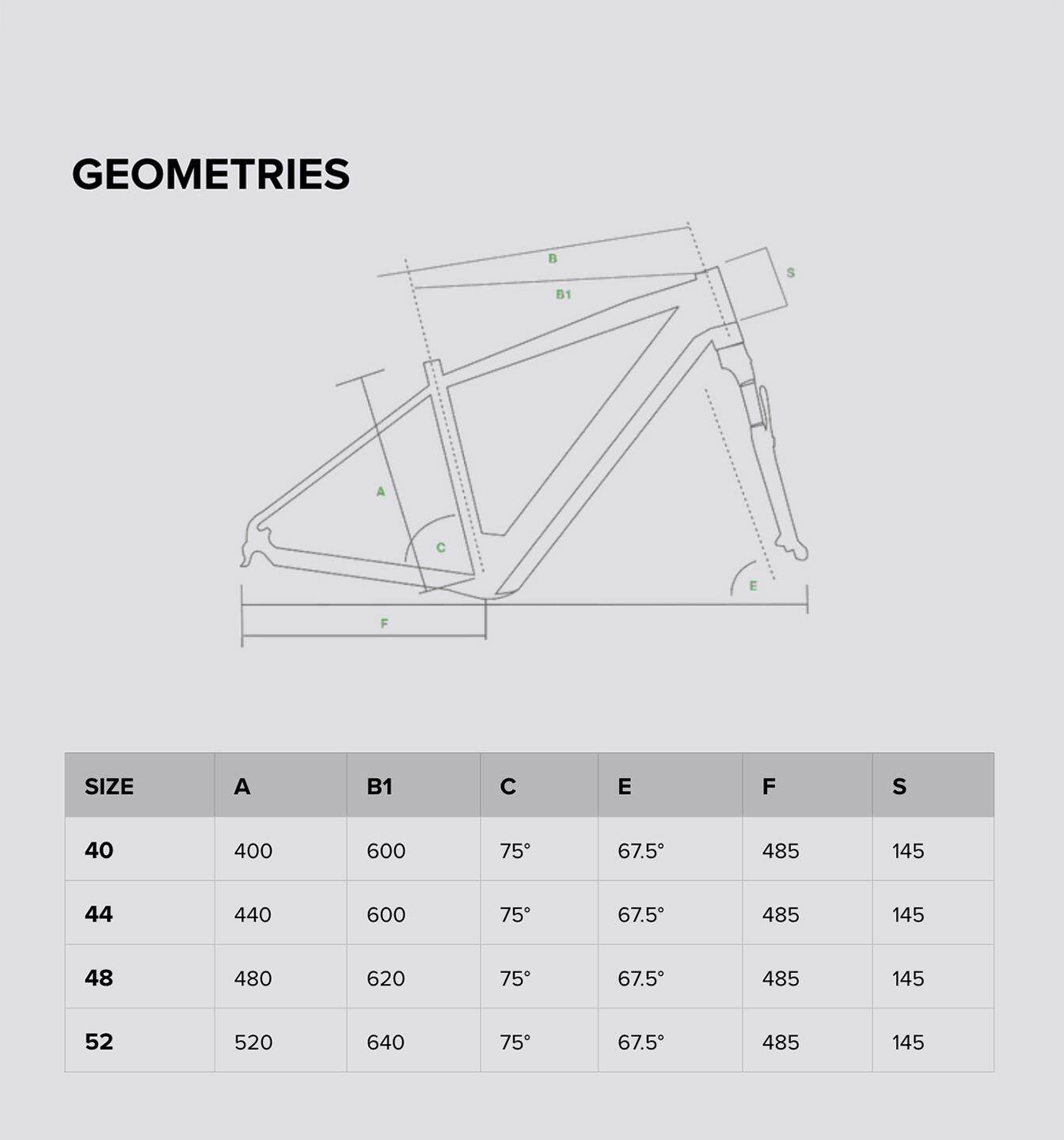 GEOMETRIES

B
B1
S
A
C
E
F

| SIZE | A | B1 | C | E | F | S |
|---|---|---|---|---|---|---|
| 40 | 400 | 600 | 75° | 67.5° | 485 | 145 |
| 44 | 440 | 600 | 75° | 67.5° | 485 | 145 |
| 48 | 480 | 620 | 75° | 67.5° | 485 | 145 |
| 52 | 520 | 640 | 75° | 67.5° | 485 | 145 |